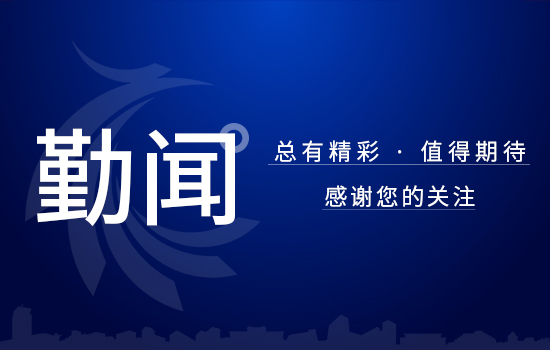 勤闻

总有精彩 · 值得期待

感谢您的关注